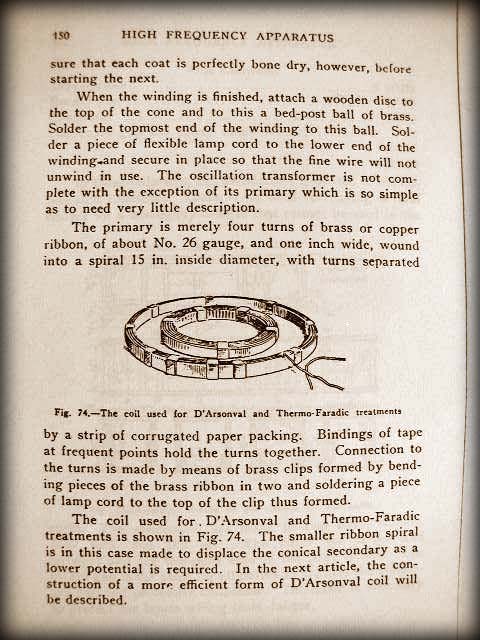 150 HIGH FREQUENCY APPARATUS

sure that each coat is perfectly bone dry, however, before starting the next.

When the winding is finished, attach a wooden disc to the top of the cone and to this a bed-post ball of brass. Solder the topmost end of the winding to this ball. Solder a piece of flexible lamp cord to the lower end of the winding and secure in place so that the fine wire will not unwind in use. The oscillation transformer is not complete with the exception of its primary which is so simple as to need very little description.

The primary is merely four turns of brass or copper ribbon, of about No. 26 gauge, and one inch wide, wound into a spiral 15 in. inside diameter, with turns separated

Fig. 74.—The coil used for D'Arsonval and Thermo-Faradic treatments

by a strip of corrugated paper packing. Bindings of tape at frequent points hold the turns together. Connection to the turns is made by means of brass clips formed by bending pieces of the brass ribbon in two and soldering a piece of lamp cord to the top of the clip thus formed.

The coil used for D'Arsonval and Thermo-Faradic treatments is shown in Fig. 74. The smaller ribbon spiral is in this case made to displace the conical secondary as a lower potential is required. In the next article, the construction of a more efficient form of D'Arsonval coil will be described.